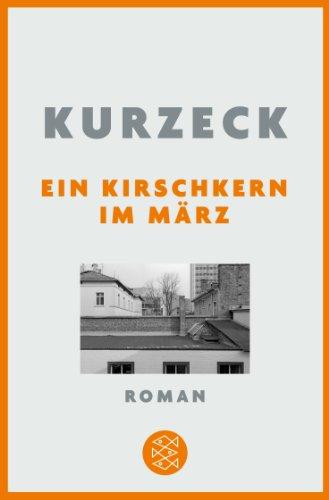 KURZECK

EIN KIRSCHKERN IM MÄRZ

ROMAN